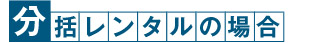 分括レンタルの場合